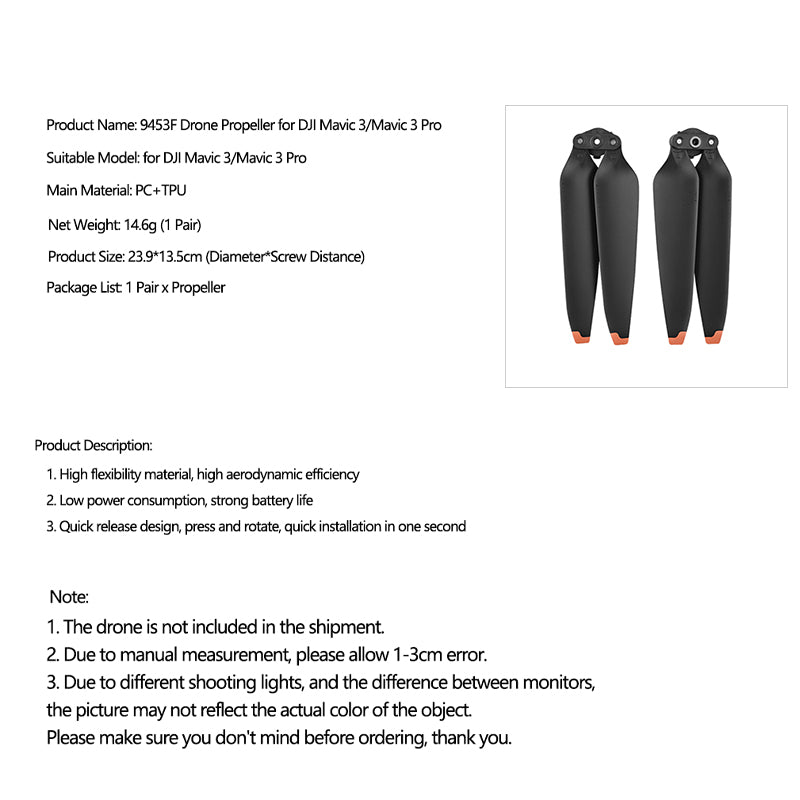 Product Name: 9453F Drone Propeller for DJI Mavic 3/Mavic 3 Pro

Suitable Model: for DJI Mavic 3/Mavic 3 Pro

Main Material: PC+TPU

Net Weight: 14.6g (1 Pair)

Product Size: 23.9*13.5cm (Diameter*Screw Distance)

Package List: 1 Pair x Propeller

Product Description:

1. High flexibility material, high aerodynamic efficiency

2. Low power consumption, strong battery life

3. Quick release design, press and rotate, quick installation in one second

Note:

1. The drone is not included in the shipment.

2. Due to manual measurement, please allow 1-3cm error.

3. Due to different shooting lights, and the difference between monitors, the picture may not reflect the actual color of the object.

Please make sure you don't mind before ordering, thank you.